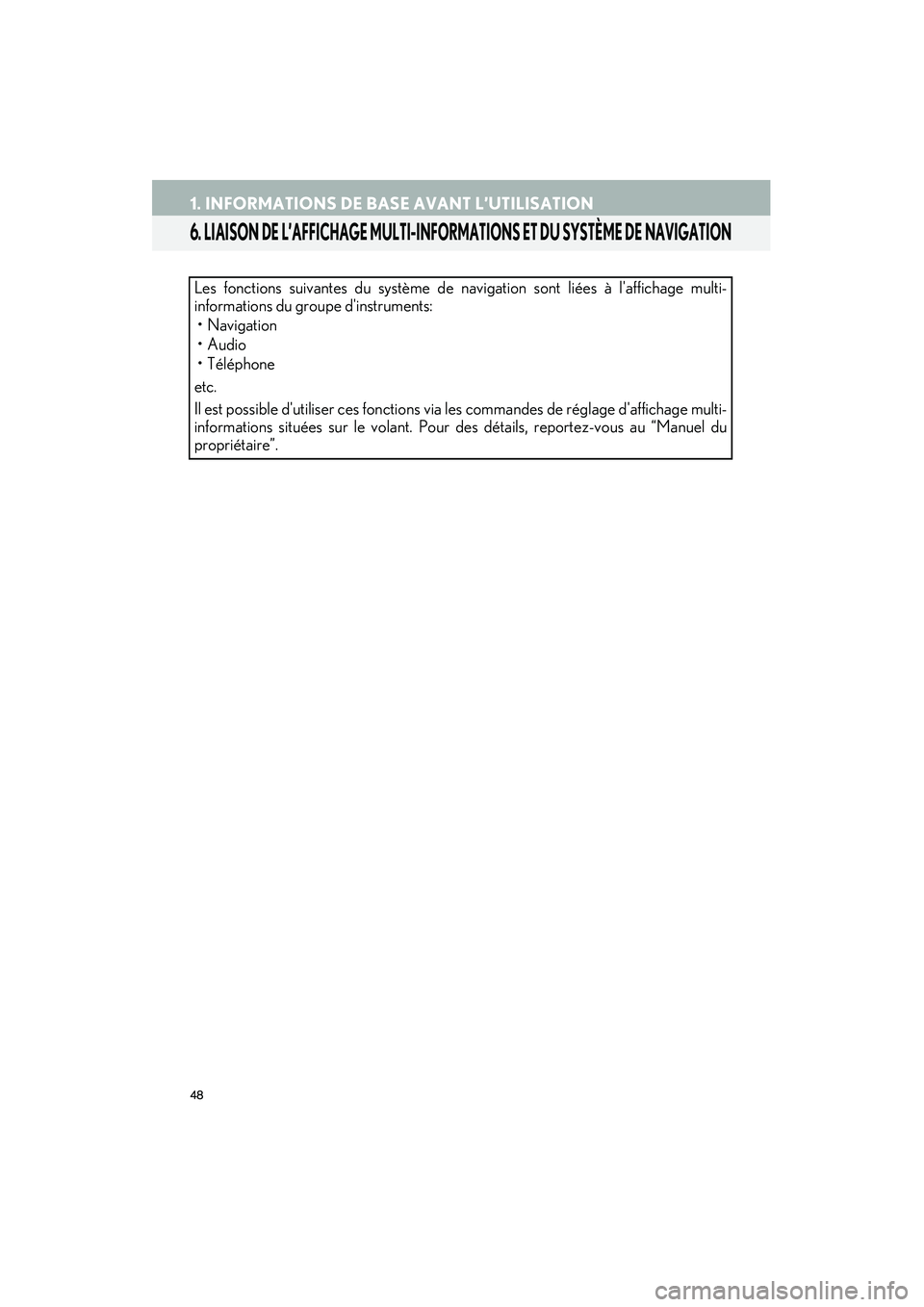 1. INFORMATIONS DE BASE AVANT L'UTILISATION

6. LIAISON DE L'AFFICHAGE MULTI-INFORMATIONS ET DU SYSTÈME DE NAVIGATION

Les fonctions suivantes du système de navigation sont liées à l'affichage multi-informations du groupe d'instruments:
• Navigation
• Audio
• Téléphone
etc.

Il est possible d'utiliser ces fonctions via les commandes de réglage d'affichage multi-informations situées sur le volant. Pour des détails, reportez-vous au "Manuel du propriétaire".

48

carmanualsonline.info